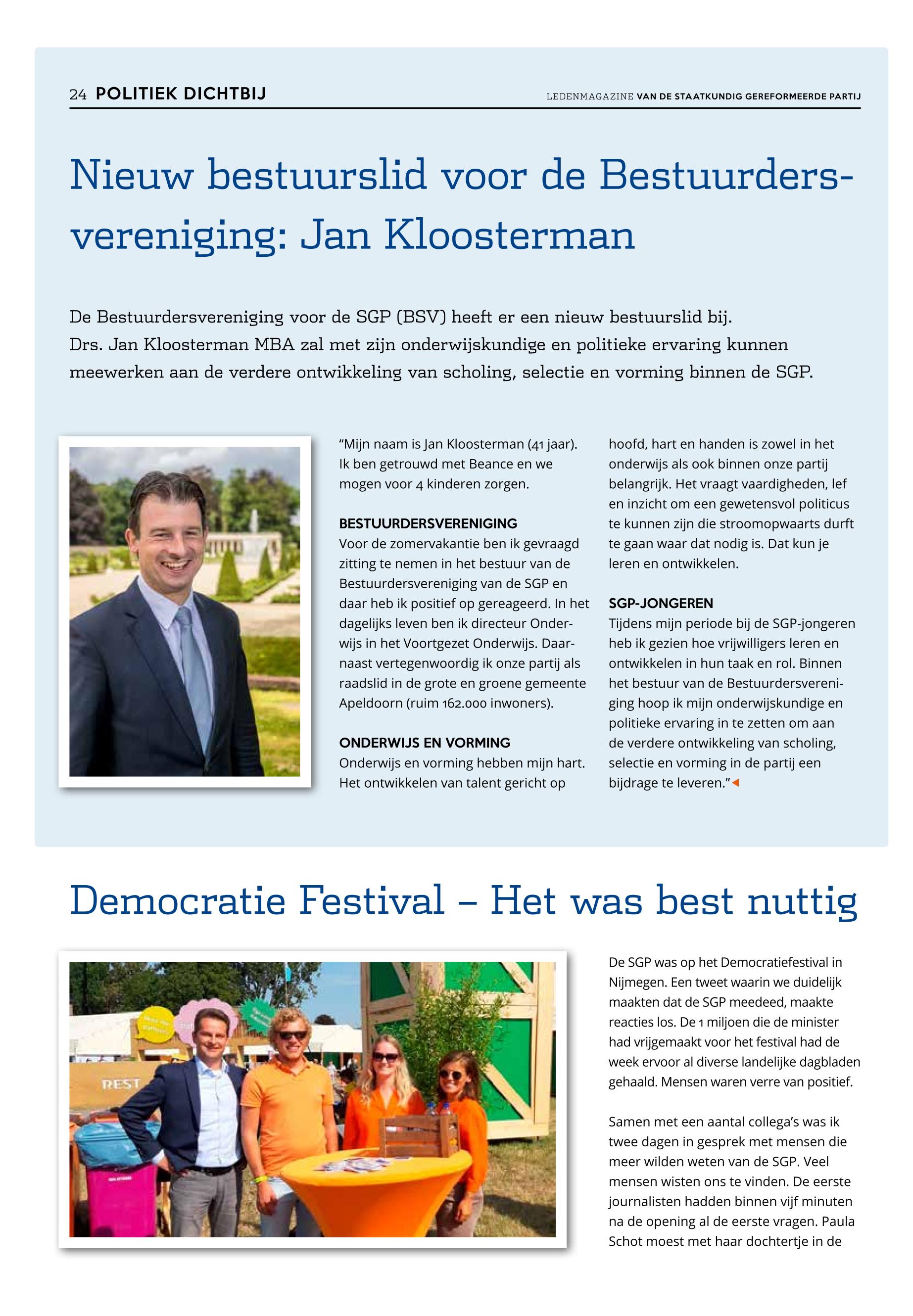 24 POLITIEK DICHTBIJ

LEDENMAGAZINE VAN DE STAATKUNDIG GEREFORMEERDE PARTIJ

Nieuw bestuurslid voor de Bestuurdersvereniging: Jan Kloosterman

De Bestuurdersvereniging voor de SGP (BSV) heeft er een nieuw bestuurslid bij. Drs. Jan Kloosterman MBA zal met zijn onderwijskundige en politieke ervaring kunnen meewerken aan de verdere ontwikkeling van scholing, selectie en vorming binnen de SGP.

“Mijn naam is Jan Kloosterman (41 jaar). Ik ben getrouwd met Beance en we mogen voor 4 kinderen zorgen.

BESTUURDERSVERENIGING
Voor de zomervakantie ben ik gevraagd zitting te nemen in het bestuur van de Bestuurdersvereniging van de SGP en daar heb ik positief op gereageerd. In het dagelijks leven ben ik directeur Onderwijs in het Voortgezet Onderwijs. Daarnaast vertegenwoordig ik onze partij als raadslid in de grote en groene gemeente Apeldoorn (ruim 162.000 inwoners).

ONDERWIJS EN VORMING
Onderwijs en vorming hebben mijn hart. Het ontwikkelen van talent gericht op hoofd, hart en handen is zowel in het onderwijs als ook binnen onze partij belangrijk. Het vraagt vaardigheden, lef en inzicht om een gewetensvol politicus te kunnen zijn die stroomopwaarts durft te gaan waar dat nodig is. Dat kun je leren en ontwikkelen.

SGP-JONGEREN
Tijdens mijn periode bij de SGP-jongeren heb ik gezien hoe vrijwilligers leren en ontwikkelen in hun taak en rol. Binnen het bestuur van de Bestuurdersvereniging hoop ik mijn onderwijskundige en politieke ervaring in te zetten om aan de verdere ontwikkeling van scholing, selectie en vorming in de partij een bijdrage te leveren.”

Democratie Festival – Het was best nuttig

REST

De SGP was op het Democratiefestival in Nijmegen. Een tweet waarin we duidelijk maakten dat de SGP meedeed, maakte reacties los. De 1 miljoen die de minister had vrijgemaakt voor het festival had de week ervoor al diverse landelijke dagbladen gehaald. Mensen waren verre van positief.

Samen met een aantal collega’s was ik twee dagen in gesprek met mensen die meer wilden weten van de SGP. Veel mensen wisten ons te vinden. De eerste journalisten hadden binnen vijf minuten na de opening al de eerste vragen. Paula Schot moest met haar dochtertje in de